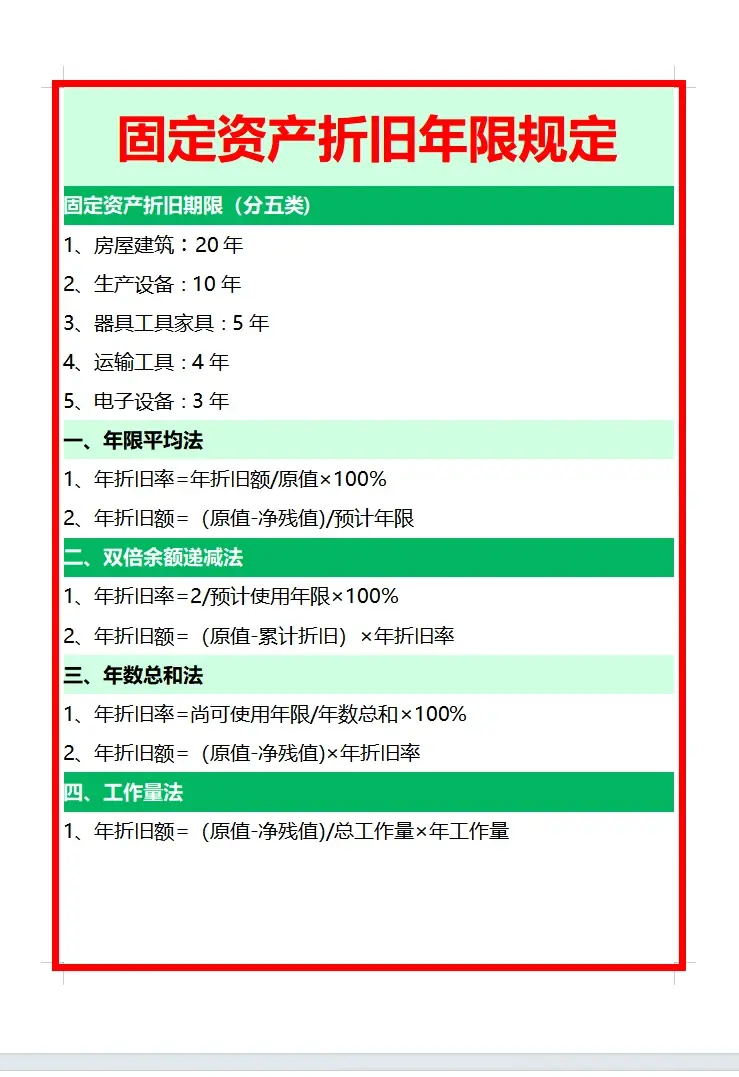 固定资产折旧年限规定

固定资产折旧期限（分五类）

1、房屋建筑：20 年

2、生产设备：10 年

3、器具工具家具：5 年

4、运输工具：4 年

5、电子设备：3 年

一、年限平均法

1、年折旧率=年折旧额/原值×100%

2、年折旧额=（原值-净残值)/预计年限

二、双倍余额递减法

1、年折旧率=2/预计使用年限×100%

2、年折旧额=（原值-累计折旧）×年折旧率

三、年数总和法

1、年折旧率=尚可使用年限/年数总和×100%

2、年折旧额=（原值-净残值)×年折旧率

四、工作量法

1、年折旧额=（原值-净残值)/总工作量×年工作量